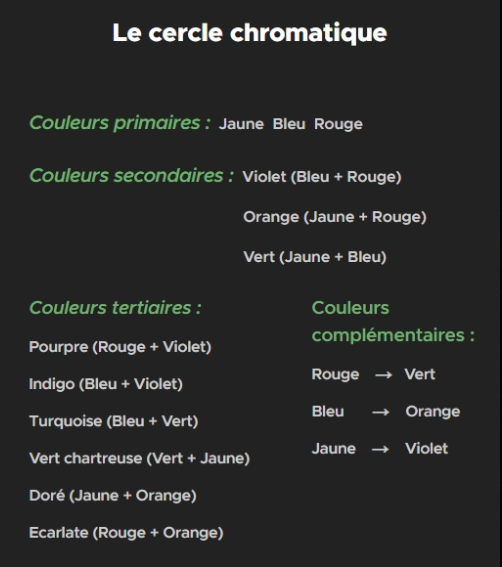 Le cercle chromatique

Couleurs primaires : Jaune Bleu Rouge

Couleurs secondaires : Violet (Bleu + Rouge)

Orange (Jaune + Rouge)

Vert (Jaune + Bleu)

Couleurs tertiaires :

Pourpre (Rouge + Violet)

Indigo (Bleu + Violet)

Turquoise (Bleu + Vert)

Vert chartreuse (Vert + Jaune)

Doré (Jaune + Orange)

Ecarlate (Rouge + Orange)

Couleurs complémentaires :

Rouge → Vert

Bleu → Orange

Jaune → Violet